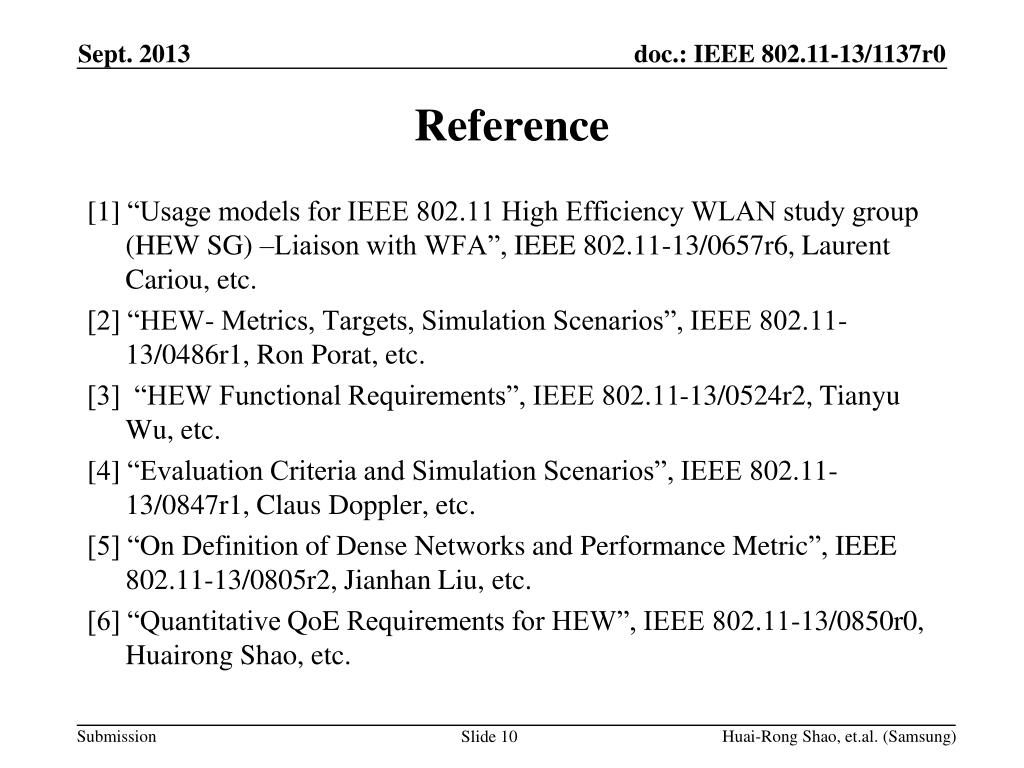 Sept. 2013

doc.: IEEE 802.11-13/1137r0

Reference

[1] “Usage models for IEEE 802.11 High Efficiency WLAN study group (HEW SG) –Liaison with WFA”, IEEE 802.11-13/0657r6, Laurent Cariou, etc.

[2] “HEW- Metrics, Targets, Simulation Scenarios”, IEEE 802.11-13/0486r1, Ron Porat, etc.

[3] “HEW Functional Requirements”, IEEE 802.11-13/0524r2, Tianyu Wu, etc.

[4] “Evaluation Criteria and Simulation Scenarios”, IEEE 802.11-13/0847r1, Claus Doppler, etc.

[5] “On Definition of Dense Networks and Performance Metric”, IEEE 802.11-13/0805r2, Jianhan Liu, etc.

[6] “Quantitative QoE Requirements for HEW”, IEEE 802.11-13/0850r0, Huairong Shao, etc.

Submission

Slide 10

Huai-Rong Shao, et.al. (Samsung)